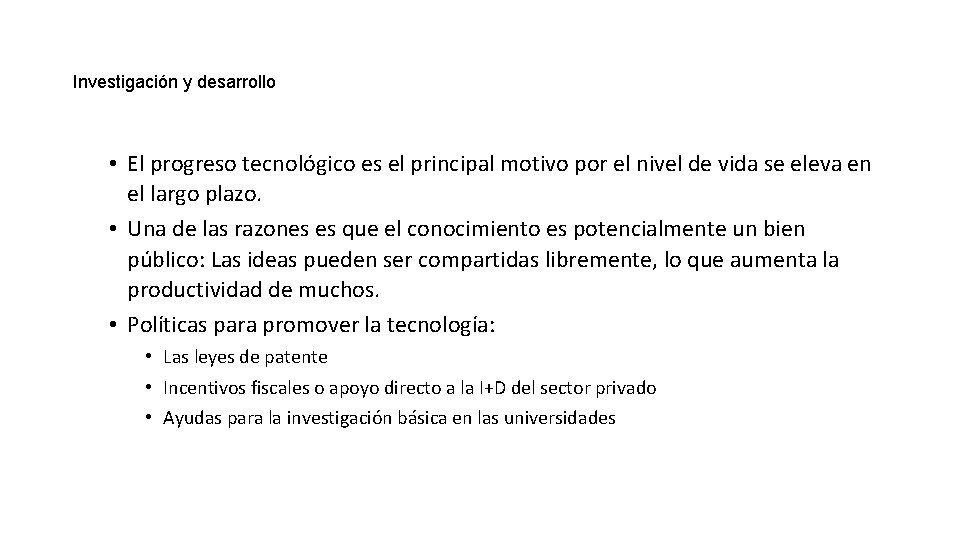 Investigación y desarrollo

• El progreso tecnológico es el principal motivo por el nivel de vida se eleva en el largo plazo.
• Una de las razones es que el conocimiento es potencialmente un bien público: Las ideas pueden ser compartidas libremente, lo que aumenta la productividad de muchos.
• Políticas para promover la tecnología:
• Las leyes de patente
• Incentivos fiscales o apoyo directo a la I+D del sector privado
• Ayudas para la investigación básica en las universidades